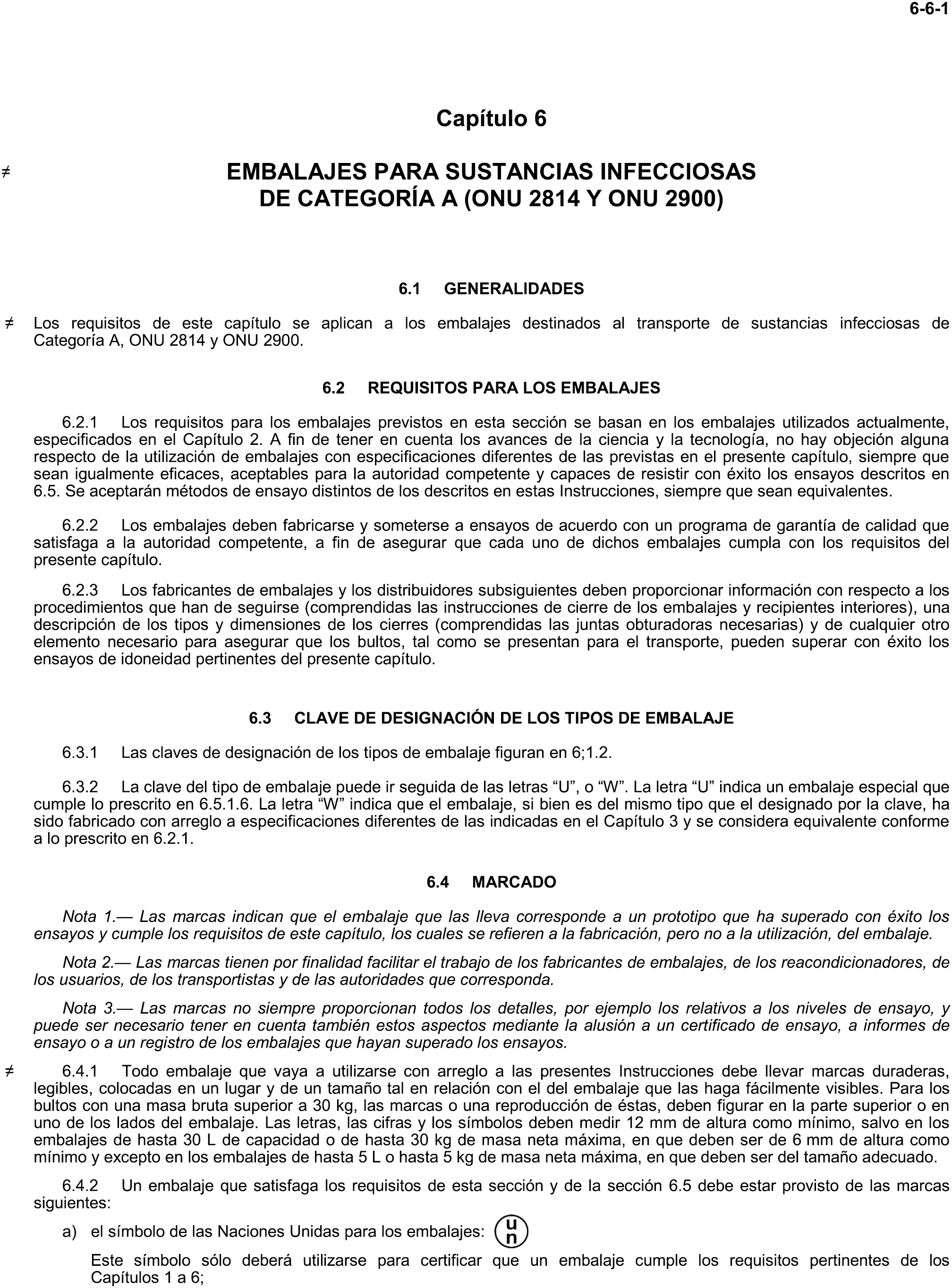 6-6-1

Capítulo 6

≠ EMBALAJES PARA SUSTANCIAS INFECCIOSAS DE CATEGORÍA A (ONU 2814 Y ONU 2900)

6.1 GENERALIDADES

≠ Los requisitos de este capítulo se aplican a los embalajes destinados al transporte de sustancias infecciosas de Categoría A, ONU 2814 y ONU 2900.

6.2 REQUISITOS PARA LOS EMBALAJES

6.2.1 Los requisitos para los embalajes previstos en esta sección se basan en los embalajes utilizados actualmente, especificados en el Capítulo 2. A fin de tener en cuenta los avances de la ciencia y la tecnología, no hay objeción alguna respecto de la utilización de embalajes con especificaciones diferentes de las previstas en el presente capítulo, siempre que sean igualmente eficaces, aceptables para la autoridad competente y capaces de resistir con éxito los ensayos descritos en 6.5. Se aceptarán métodos de ensayo distintos de los descritos en estas Instrucciones, siempre que sean equivalentes.

6.2.2 Los embalajes deben fabricarse y someterse a ensayos de acuerdo con un programa de garantía de calidad que satisfaga a la autoridad competente, a fin de asegurar que cada uno de dichos embalajes cumpla con los requisitos del presente capítulo.

6.2.3 Los fabricantes de embalajes y los distribuidores subsiguientes deben proporcionar información con respecto a los procedimientos que han de seguirse (comprendidas las instrucciones de cierre de los embalajes y recipientes interiores), una descripción de los tipos y dimensiones de los cierres (comprendidas las juntas obturadoras necesarias) y de cualquier otro elemento necesario para asegurar que los bultos, tal como se presentan para el transporte, pueden superar con éxito los ensayos de idoneidad pertinentes del presente capítulo.

6.3 CLAVE DE DESIGNACIÓN DE LOS TIPOS DE EMBALAJE

6.3.1 Las claves de designación de los tipos de embalaje figuran en 6;1.2.

6.3.2 La clave del tipo de embalaje puede ir seguida de las letras “U”, o “W”. La letra “U” indica un embalaje especial que cumple lo prescrito en 6.5.1.6. La letra “W” indica que el embalaje, si bien es del mismo tipo que el designado por la clave, ha sido fabricado con arreglo a especificaciones diferentes de las indicadas en el Capítulo 3 y se considera equivalente conforme a lo prescrito en 6.2.1.

6.4 MARCADO

Nota 1.— Las marcas indican que el embalaje que las lleva corresponde a un prototipo que ha superado con éxito los ensayos y cumple los requisitos de este capítulo, los cuales se refieren a la fabricación, pero no a la utilización, del embalaje.

Nota 2.— Las marcas tienen por finalidad facilitar el trabajo de los fabricantes de embalajes, de los reacondicionadores, de los usuarios, de los transportistas y de las autoridades que corresponda.

Nota 3.— Las marcas no siempre proporcionan todos los detalles, por ejemplo los relativos a los niveles de ensayo, y puede ser necesario tener en cuenta también estos aspectos mediante la alusión a un certificado de ensayo, a informes de ensayo o a un registro de los embalajes que hayan superado los ensayos.

≠ 6.4.1 Todo embalaje que vaya a utilizarse con arreglo a las presentes Instrucciones debe llevar marcas duraderas, legibles, colocadas en un lugar y de un tamaño tal en relación con el del embalaje que las haga fácilmente visibles. Para los bultos con una masa bruta superior a 30 kg, las marcas o una reproducción de éstas, deben figurar en la parte superior o en uno de los lados del embalaje. Las letras, las cifras y los símbolos deben medir 12 mm de altura como mínimo, salvo en los embalajes de hasta 30 L de capacidad o de hasta 30 kg de masa neta máxima, en que deben ser de 6 mm de altura como mínimo y excepto en los embalajes de hasta 5 L o hasta 5 kg de masa neta máxima, en que deben ser del tamaño adecuado.

6.4.2 Un embalaje que satisfaga los requisitos de esta sección y de la sección 6.5 debe estar provisto de las marcas siguientes:

a) el símbolo de las Naciones Unidas para los embalajes: u n

Este símbolo sólo deberá utilizarse para certificar que un embalaje cumple los requisitos pertinentes de los Capítulos 1 a 6;